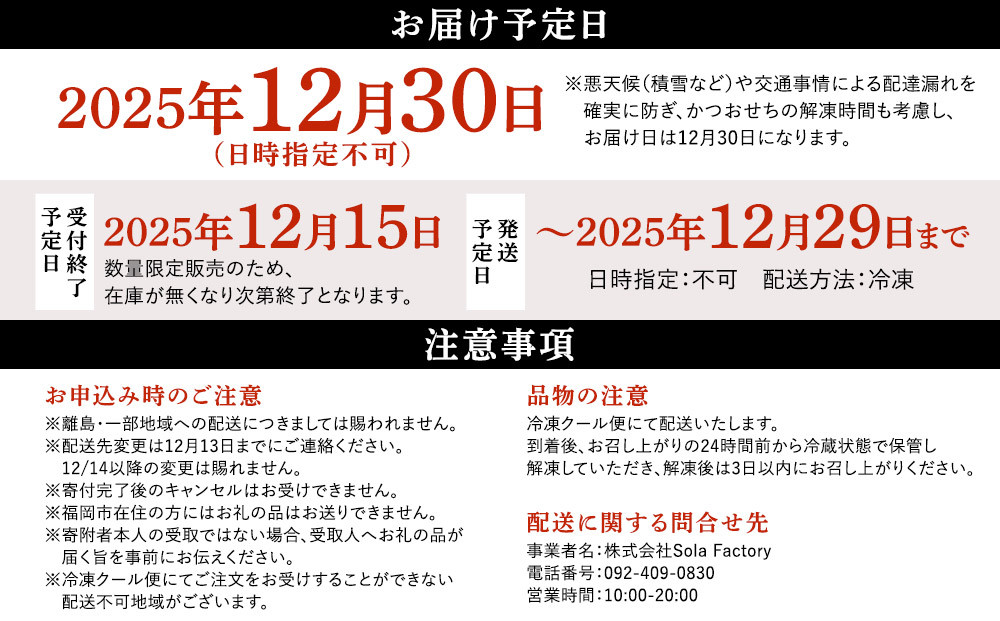 お届け予定日

2025年12月30日
（日時指定不可）

※悪天候（積雪など）や交通事情による配達漏れを確実に防ぎ、かつおせちの解凍時間も考慮し、お届け日は12月30日になります。

受付終了予定日

2025年12月15日

数量限定販売のため、在庫が無くなり次第終了となります。

発送予定日

～2025年12月29日まで

日時指定：不可　配送方法：冷凍

注意事項

お申込み時のご注意

※離島・一部地域への配送につきましては賜われません。
※配送先変更は12月13日までにご連絡ください。12/14以降の変更は賜れません。
※寄付完了後のキャンセルはお受けできません。
※福岡市在住の方にはお礼の品はお送りできません。
※寄附者本人の受取ではない場合、受取人へお礼の品が届く旨を事前にお伝えください。
※冷凍クール便にてご注文をお受けすることができない配送不可地域がございます。

品物の注意

冷凍クール便にて配送いたします。
到着後、お召し上がりの24時間前から冷蔵状態で保管し解凍していただき、解凍後は3日以内にお召し上がりください。

配送に関する問合せ先

事業者名：株式会社Sola Factory
電話番号：092-409-0830
営業時間：10:00-20:00